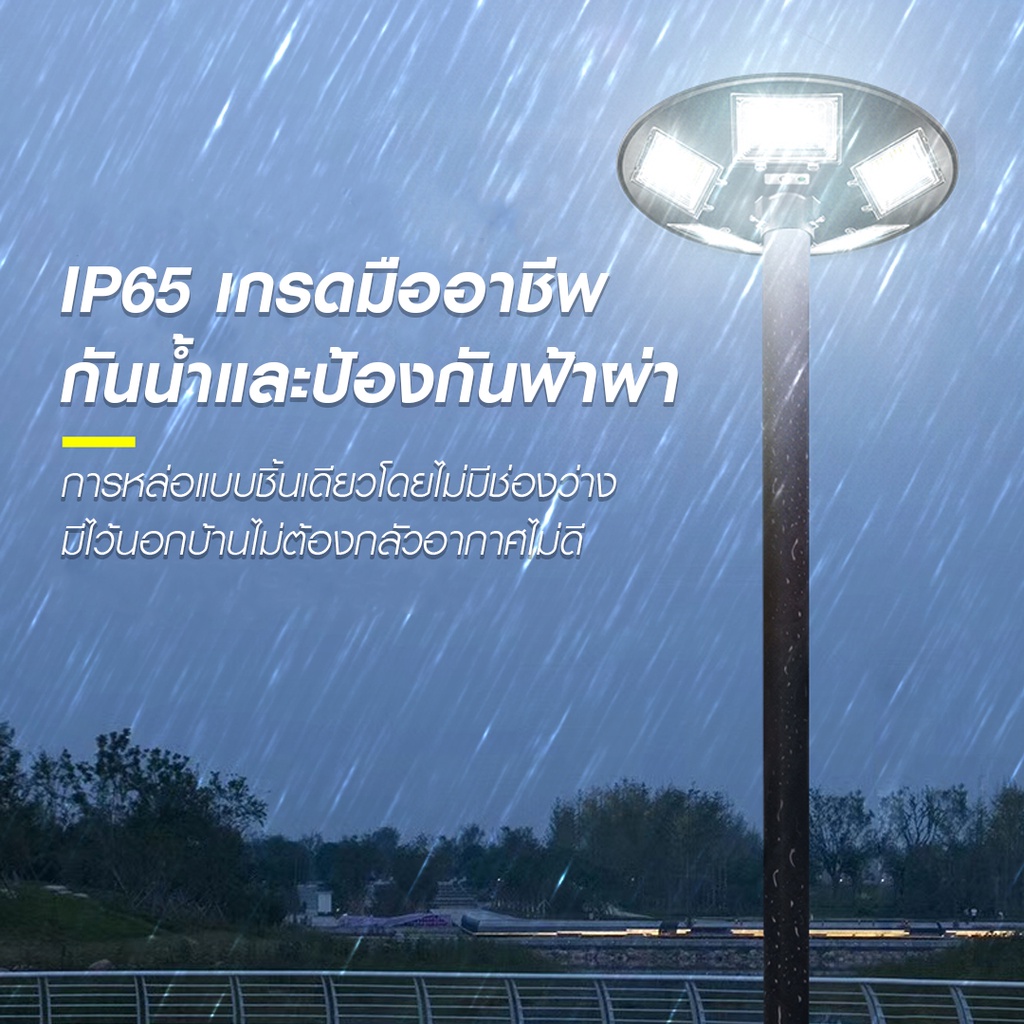 IP65 เกรดมืออาชีพ
กันน้ำและป้องกันฟ้าผ่า

การหล่อแบบชิ้นเดียวโดยไม่มีช่องว่าง
มีไว้นอกบ้านไม่ต้องกลัวอากาศไม่ดี